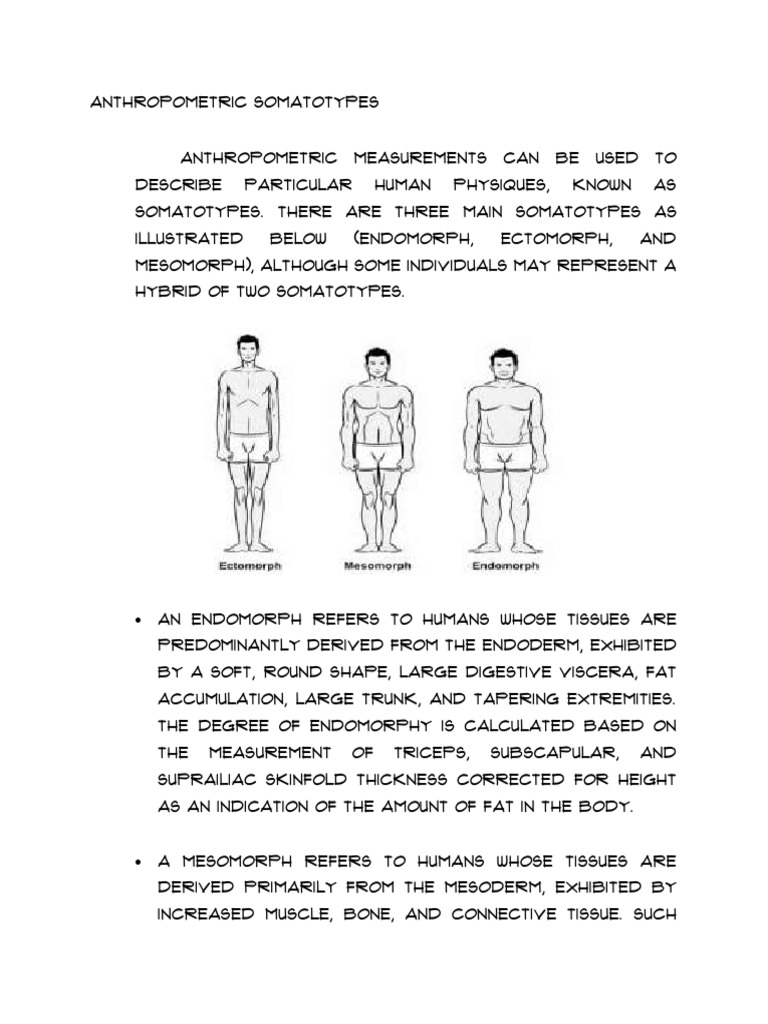 ANTHROPOMETRIC SOMATOTYPES

ANTHROPOMETRIC MEASUREMENTS CAN BE USED TO DESCRIBE PARTICULAR HUMAN PHYSIQUES, KNOWN AS SOMATOTYPES. THERE ARE THREE MAIN SOMATOTYPES AS ILLUSTRATED BELOW (ENDOMORPH, ECTOMORPH, AND MESOMORPH), ALTHOUGH SOME INDIVIDUALS MAY REPRESENT A HYBRID OF TWO SOMATOTYPES.

Ectomorph

Mesomorph

Endomorph

• AN ENDOMORPH REFERS TO HUMANS WHOSE TISSUES ARE PREDOMINANTLY DERIVED FROM THE ENDODERM, EXHIBITED BY A SOFT, ROUND SHAPE, LARGE DIGESTIVE VISCERA, FAT ACCUMULATION, LARGE TRUNK, AND TAPERING EXTREMITIES. THE DEGREE OF ENDOMORPHY IS CALCULATED BASED ON THE MEASUREMENT OF TRICEPS, SUBSCAPULAR, AND SUPRAILIAC SKINFOLD THICKNESS CORRECTED FOR HEIGHT AS AN INDICATION OF THE AMOUNT OF FAT IN THE BODY.

• A MESOMORPH REFERS TO HUMANS WHOSE TISSUES ARE DERIVED PRIMARILY FROM THE MESODERM, EXHIBITED BY INCREASED MUSCLE, BONE, AND CONNECTIVE TISSUE. SUCH